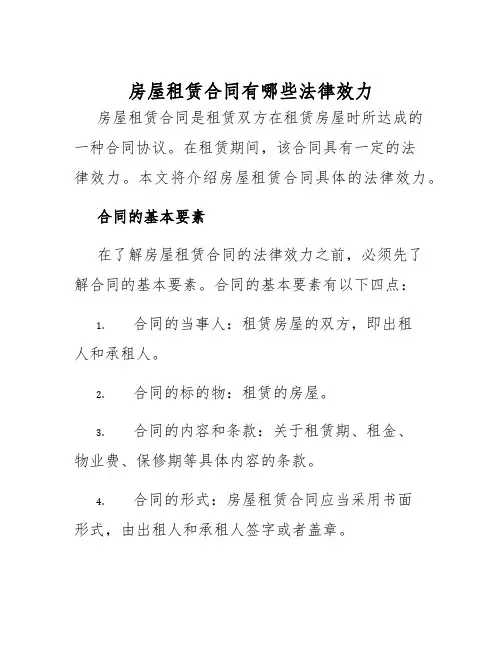 房屋租赁合同有哪些法律效力

房屋租赁合同是租赁双方在租赁房屋时所达成的一种合同协议。在租赁期间，该合同具有一定的法律效力。本文将介绍房屋租赁合同具体的法律效力。

合同的基本要素

在了解房屋租赁合同的法律效力之前，必须先了解合同的基本要素。合同的基本要素有以下四点：

1. 合同的当事人：租赁房屋的双方，即出租人和承租人。

2. 合同的标的物：租赁的房屋。

3. 合同的内容和条款：关于租赁期、租金、物业费、保修期等具体内容的条款。

4. 合同的形式：房屋租赁合同应当采用书面形式，由出租人和承租人签字或者盖章。